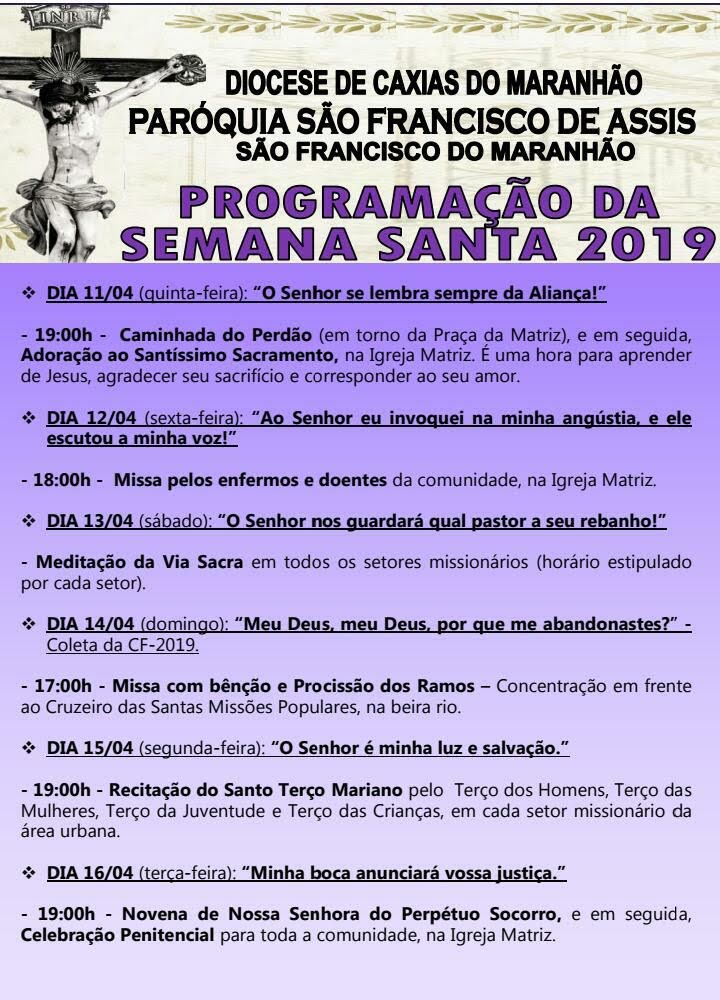 INRI

DIOCESE DE CAXIAS DO MARANHÃO
PARÓQUIA SÃO FRANCISCO DE ASSIS
SÃO FRANCISCO DO MARANHÃO

PROGRAMAÇÃO DA
SEMANA SANTA 2019

❖ DIA 11/04 (quinta-feira): "O Senhor se lembra sempre da Aliança!"

- 19:00h - Caminhada do Perdão (em torno da Praça da Matriz), e em seguida, Adoração ao Santíssimo Sacramento, na Igreja Matriz. É uma hora para aprender de Jesus, agradecer seu sacrifício e corresponder ao seu amor.

❖ DIA 12/04 (sexta-feira): "Ao Senhor eu invoquei na minha angústia, e ele escutou a minha voz!"

- 18:00h - Missa pelos enfermos e doentes da comunidade, na Igreja Matriz.

❖ DIA 13/04 (sábado): "O Senhor nos guardará qual pastor a seu rebanho!"

- Meditação da Via Sacra em todos os setores missionários (horário estipulado por cada setor).

❖ DIA 14/04 (domingo): "Meu Deus, meu Deus, por que me abandonastes?" - Coleta da CF-2019.

- 17:00h - Missa com bênção e Procissão dos Ramos – Concentração em frente ao Cruzeiro das Santas Missões Populares, na beira rio.

❖ DIA 15/04 (segunda-feira): "O Senhor é minha luz e salvação."

- 19:00h - Recitação do Santo Terço Mariano pelo Terço dos Homens, Terço das Mulheres, Terço da Juventude e Terço das Crianças, em cada setor missionário da área urbana.

❖ DIA 16/04 (terça-feira): "Minha boca anunciará vossa justiça."

- 19:00h - Novena de Nossa Senhora do Perpétuo Socorro, e em seguida, Celebração Penitencial para toda a comunidade, na Igreja Matriz.